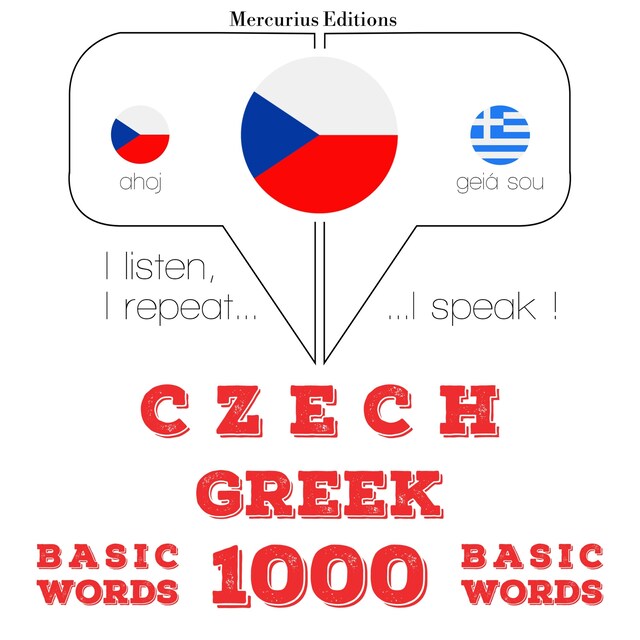 Mercurius Editions

ahoj

geiá sou

I listen,
I repeat...

...I speak !

CZECH
GREEK

BASIC WORDS

1000

BASIC WORDS